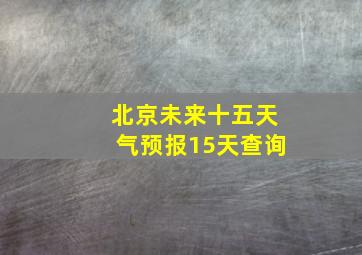 北京未来十五天气预报15天查询